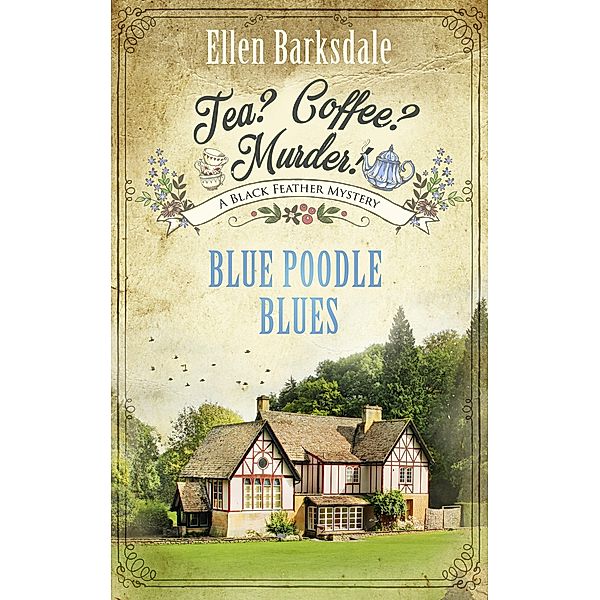 Ellen Barksdale

Tea? Coffee? Murder!

A Black Feather Mystery

BLUE POODLE BLUES